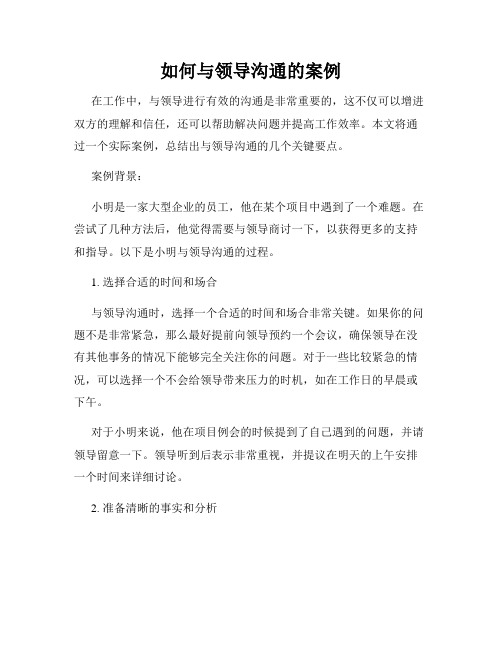 如何与领导沟通的案例

在工作中，与领导进行有效的沟通是非常重要的，这不仅可以增进双方的理解和信任，还可以帮助解决问题并提高工作效率。本文将通过一个实际案例，总结出与领导沟通的几个关键要点。

案例背景：

小明是一家大型企业的员工，他在某个项目中遇到了一个难题。在尝试了几种方法后，他觉得需要与领导商讨一下，以获得更多的支持和指导。以下是小明与领导沟通的过程。

1. 选择合适的时间和场合

与领导沟通时，选择一个合适的时间和场合非常关键。如果你的问题不是非常紧急，那么最好提前向领导预约一个会议，确保领导在没有其他事务的情况下能够完全关注你的问题。对于一些比较紧急的情况，可以选择一个不会给领导带来压力的时机，如在工作日的早晨或下午。

对于小明来说，他在项目例会的时候提到了自己遇到的问题，并请领导留意一下。领导听到后表示非常重视，并提议在明天的上午安排一个时间来详细讨论。

2. 准备清晰的事实和分析